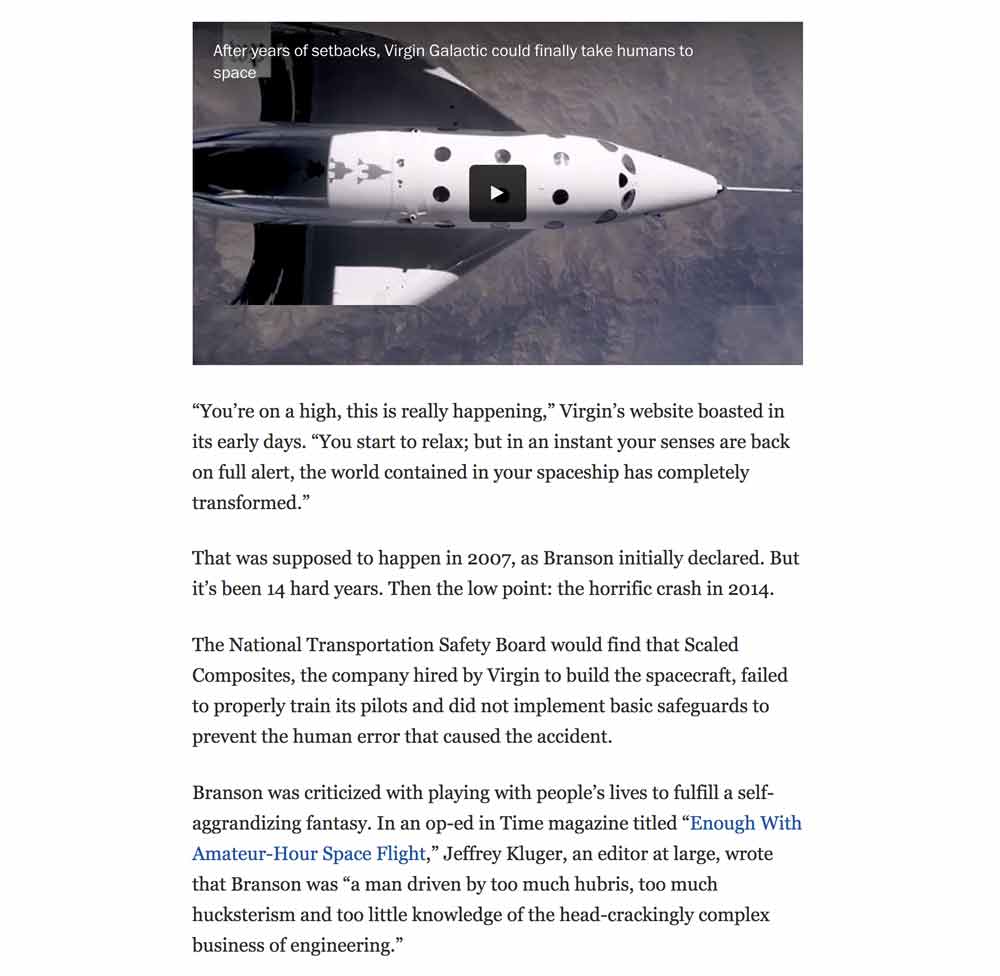 After years of setbacks, Virgin Galactic could finally take humans to space

“You’re on a high, this is really happening,” Virgin’s website boasted in its early days. “You start to relax; but in an instant your senses are back on full alert, the world contained in your spaceship has completely transformed.”

That was supposed to happen in 2007, as Branson initially declared. But it’s been 14 hard years. Then the low point: the horrific crash in 2014.

The National Transportation Safety Board would find that Scaled Composites, the company hired by Virgin to build the spacecraft, failed to properly train its pilots and did not implement basic safeguards to prevent the human error that caused the accident.

Branson was criticized with playing with people’s lives to fulfill a self-aggrandizing fantasy. In an op-ed in Time magazine titled “Enough With Amateur-Hour Space Flight,” Jeffrey Kluger, an editor at large, wrote that Branson was “a man driven by too much hubris, too much hucksterism and too little knowledge of the head-crackingly complex business of engineering.”